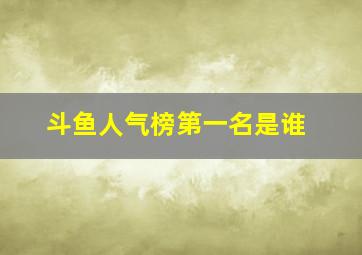 斗鱼人气榜第一名是谁